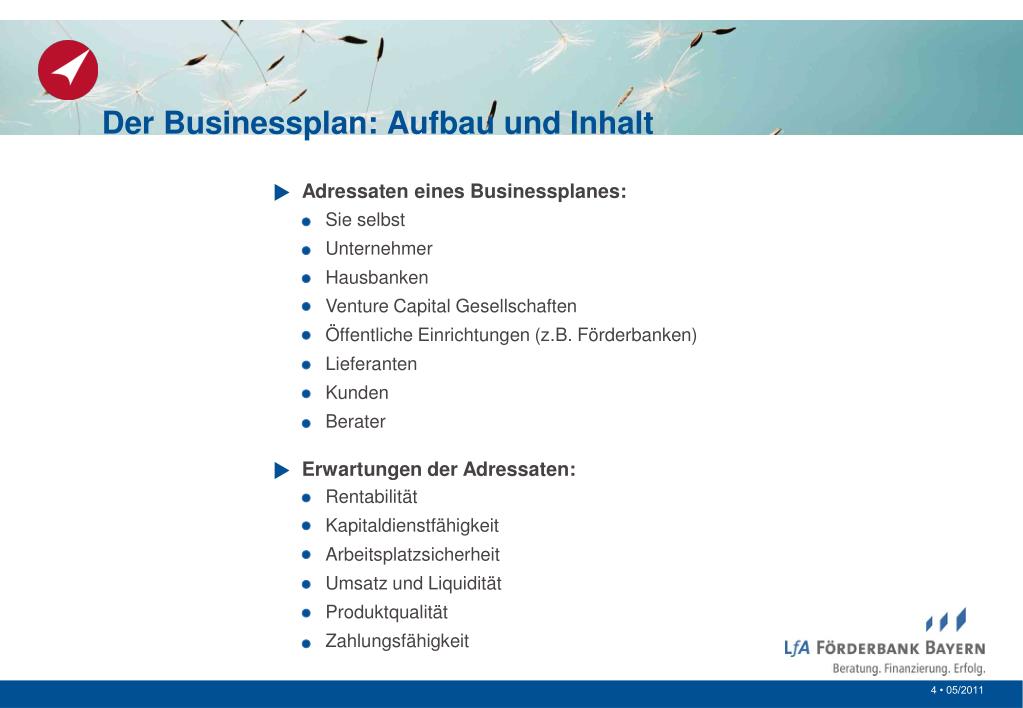 Der Businessplan: Aufbau und Inhalt

Adressaten eines Businessplanes:
- Sie selbst
- Unternehmer
- Hausbanken
- Venture Capital Gesellschaften
- Öffentliche Einrichtungen (z.B. Förderbanken)
- Lieferanten
- Kunden
- Berater

Erwartungen der Adressaten:
- Rentabilität
- Kapitaldienstfähigkeit
- Arbeitsplatzsicherheit
- Umsatz und Liquidität
- Produktqualität
- Zahlungsfähigkeit

LfA FÖRDERBANK BAYERN
Beratung. Finanzierung. Erfolg.

4 • 05/2011